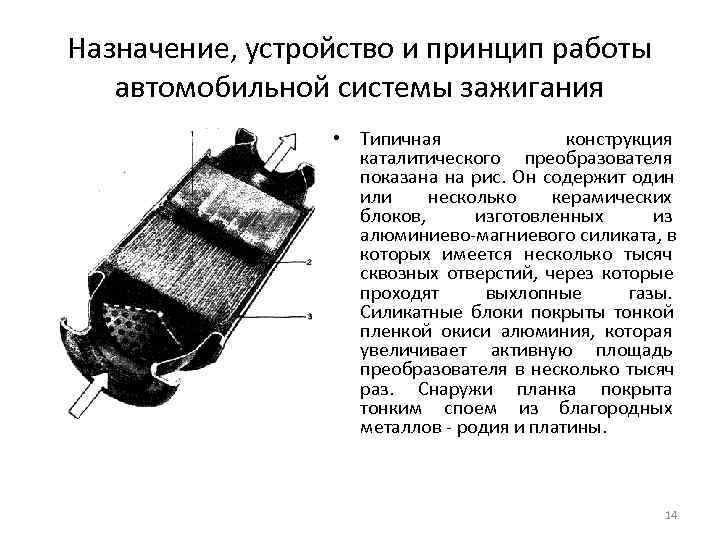 Назначение, устройство и принцип работы автомобильной системы зажигания

1

2

3

• Типичная конструкция каталитического преобразователя показана на рис. Он содержит один или несколько керамических блоков, изготовленных из алюминиево-магниевого силиката, в которых имеется несколько тысяч сквозных отверстий, через которые проходят выхлопные газы. Силикатные блоки покрыты тонкой пленкой окиси алюминия, которая увеличивает активную площадь преобразователя в несколько тысяч раз. Снаружи планка покрыта тонким споем из благородных металлов - родия и платины.

14